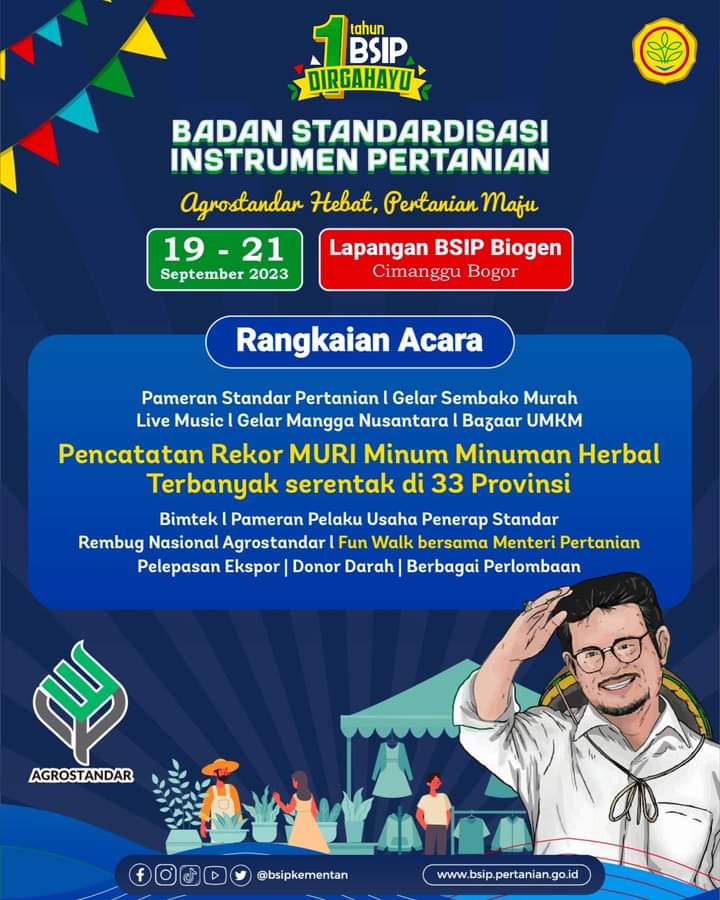 1 tahun BSIP
DIRGAHAYU

BADAN STANDARDISASI INSTRUMEN PERTANIAN

Agrostandar Hebat, Pertanian Maju

19 - 21
September 2023

Lapangan BSIP Biogen
Cimanggu Bogor

Rangkaian Acara

Pameran Standar Pertanian l Gelar Sembako Murah
Live Music l Gelar Mangga Nusantara l Bazaar UMKM

Pencatatan Rekor MURI Minum Minuman Herbal Terbanyak serentak di 33 Provinsi

Bimtek l Pameran Pelaku Usaha Penerap Standar
Rembug Nasional Agrostandar l Fun Walk bersama Menteri Pertanian
Pelepasan Ekspor | Donor Darah | Berbagai Perlombaan

AGROSTANDAR

@bsipkementan

www.bsip.pertanian.go.id